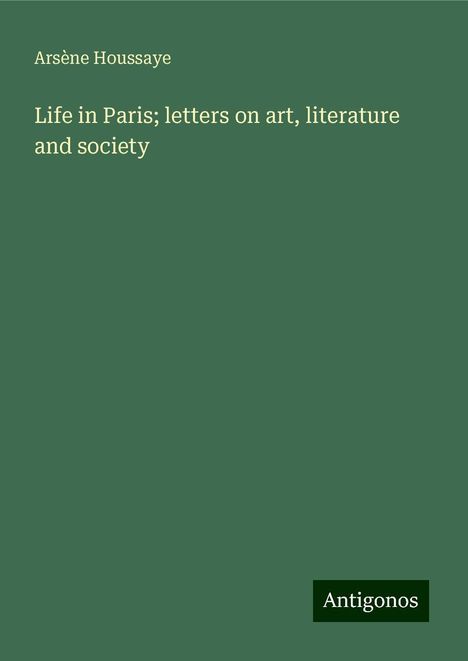 Arsène Houssaye

Life in Paris; letters on art, literature and society

Antigonos